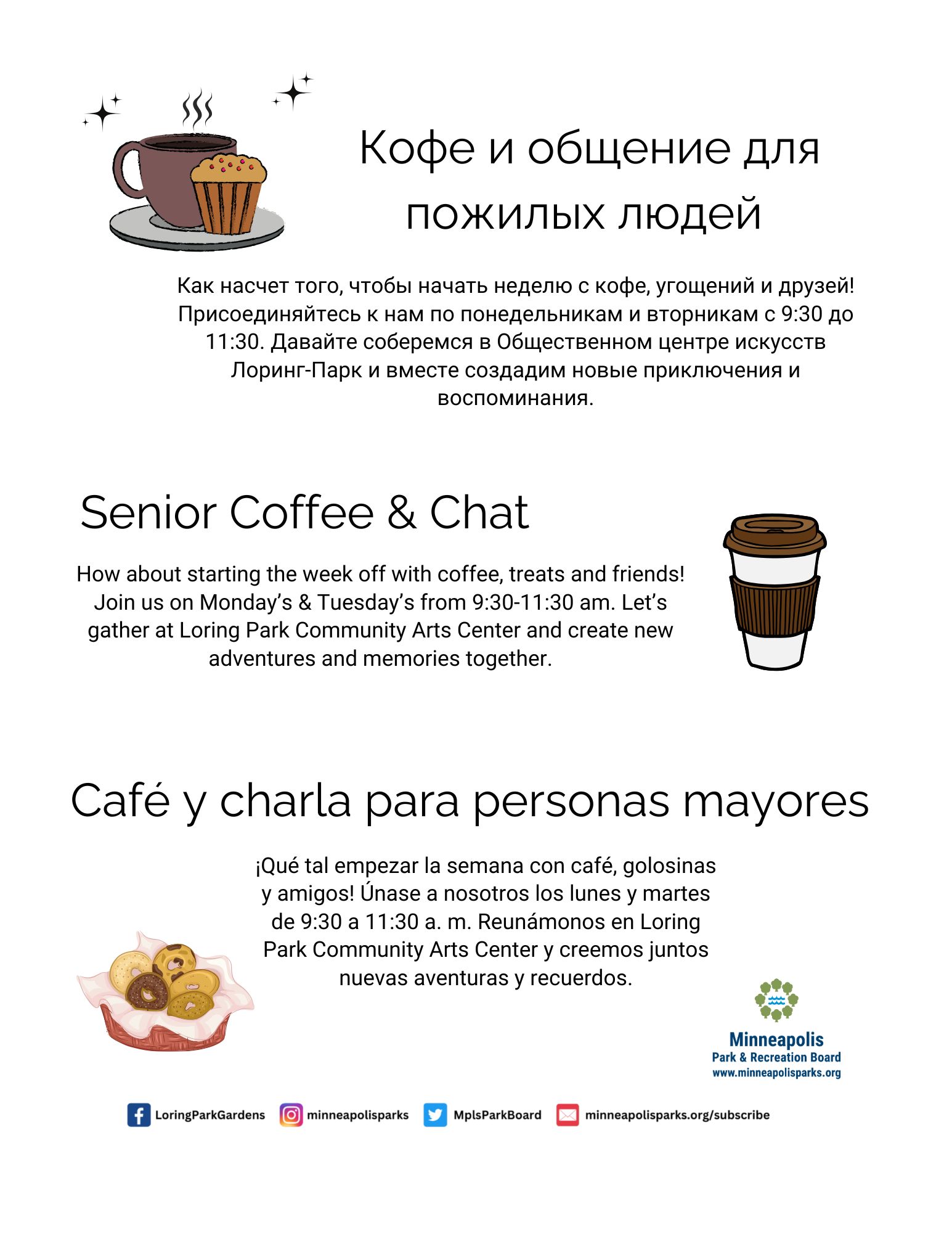 Кофе и общение для пожилых людей

Как насчет того, чтобы начать неделю с кофе, угощений и друзей! Присоединяйтесь к нам по понедельникам и вторникам с 9:30 до 11:30. Давайте соберемся в Общественном центре искусств Лоринг-Парк и вместе создадим новые приключения и воспоминания.

Senior Coffee & Chat

How about starting the week off with coffee, treats and friends! Join us on Monday's & Tuesday's from 9:30-11:30 am. Let's gather at Loring Park Community Arts Center and create new adventures and memories together.

Café y charla para personas mayores

¡Qué tal empezar la semana con café, golosinas y amigos! Únase a nosotros los lunes y martes de 9:30 a 11:30 a. m. Reunámonos en Loring Park Community Arts Center y creemos juntos nuevas aventuras y recuerdos.

Minneapolis
Park & Recreation Board
www.minneapolisparks.org

LoringParkGardens minneapolisparks MplsParkBoard minneapolisparks.org/subscribe